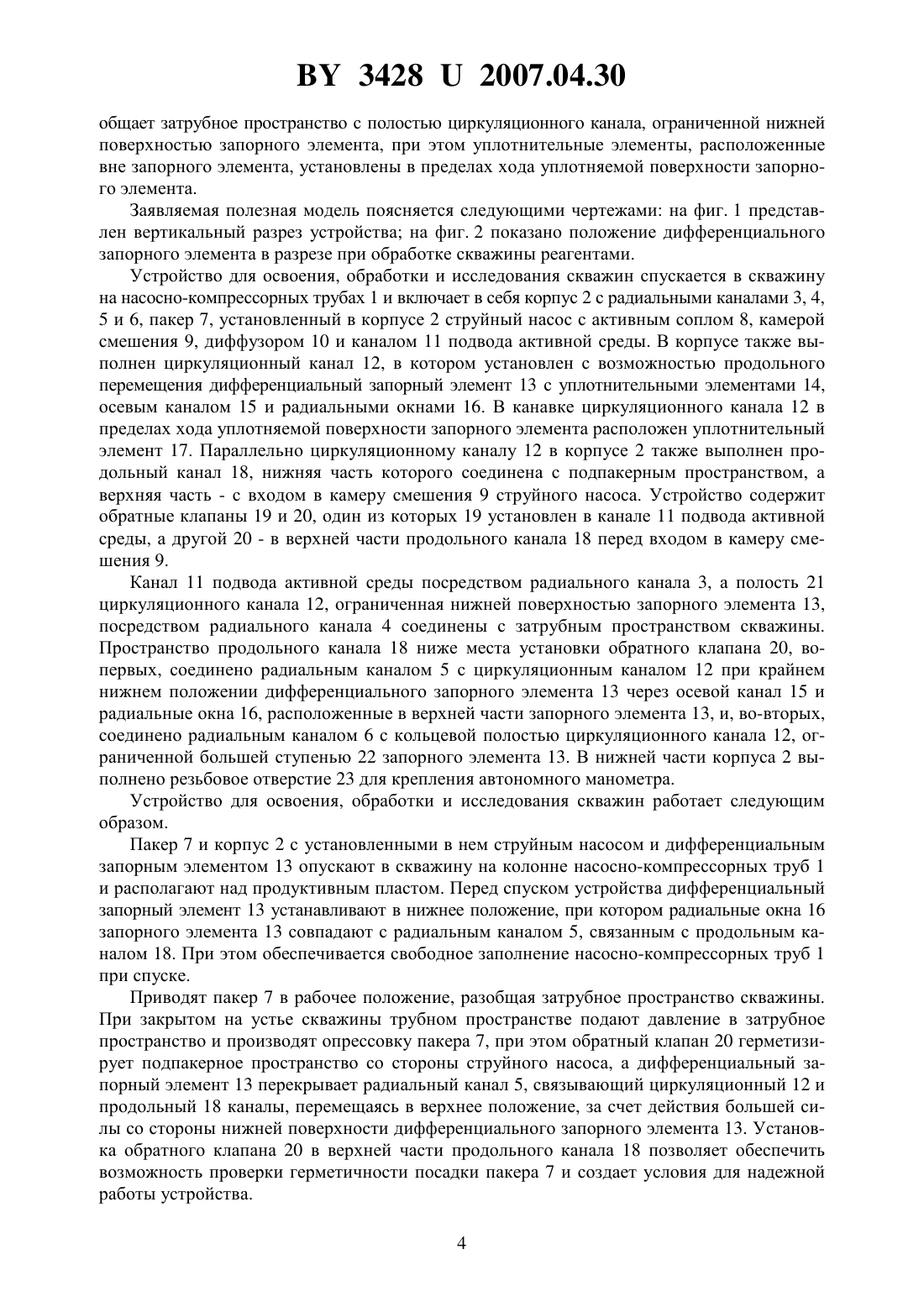 BY 3428 U 2007.04.30

общает затрубное пространство с полостью циркуляционного канала, ограниченной нижней поверхностью запорного элемента, при этом уплотнительные элементы, расположенные вне запорного элемента, установлены в пределах хода уплотняемой поверхности запорного элемента.

Заявляемая полезная модель поясняется следующими чертежами: на фиг. 1 представлен вертикальный разрез устройства; на фиг. 2 показано положение дифференциального запорного элемента в разрезе при обработке скважины реагентами.

Устройство для освоения, обработки и исследования скважин спускается в скважину на насосно-компрессорных трубах 1 и включает в себя корпус 2 с радиальными каналами 3, 4, 5 и 6, пакер 7, установленный в корпусе 2 струйный насос с активным соплом 8, камерой смешения 9, диффузором 10 и каналом 11 подвода активной среды. В корпусе также выполнен циркуляционный канал 12, в котором установлен с возможностью продольного перемещения дифференциальный запорный элемент 13 с уплотнительными элементами 14, осевым каналом 15 и радиальными окнами 16. В канавке циркуляционного канала 12 в пределах хода уплотняемой поверхности запорного элемента расположен уплотнительный элемент 17. Параллельно циркуляционному каналу 12 в корпусе 2 также выполнен продольный канал 18, нижняя часть которого соединена с подпакерным пространством, а верхняя часть - с входом в камеру смешения 9 струйного насоса. Устройство содержит обратные клапаны 19 и 20, один из которых 19 установлен в канале 11 подвода активной среды, а другой 20 - в верхней части продольного канала 18 перед входом в камеру смешения 9.

Канал 11 подвода активной среды посредством радиального канала 3, а полость 21 циркуляционного канала 12, ограниченная нижней поверхностью запорного элемента 13, посредством радиального канала 4 соединены с затрубным пространством скважины. Пространство продольного канала 18 ниже места установки обратного клапана 20, во-первых, соединено радиальным каналом 5 с циркуляционным каналом 12 при крайнем нижнем положении дифференциального запорного элемента 13 через осевой канал 15 и радиальные окна 16, расположенные в верхней части запорного элемента 13, и, во-вторых, соединено радиальным каналом 6 с кольцевой полостью циркуляционного канала 12, ограниченной большей ступенью 22 запорного элемента 13. В нижней части корпуса 2 выполнено резьбовое отверстие 23 для крепления автономного манометра.

Устройство для освоения, обработки и исследования скважин работает следующим образом.

Пакер 7 и корпус 2 с установленными в нем струйным насосом и дифференциальным запорным элементом 13 опускают в скважину на колонне насосно-компрессорных труб 1 и располагают над продуктивным пластом. Перед спуском устройства дифференциальный запорный элемент 13 устанавливают в нижнее положение, при котором радиальные окна 16 запорного элемента 13 совпадают с радиальным каналом 5, связанным с продольным каналом 18. При этом обеспечивается свободное заполнение насосно-компрессорных труб 1 при спуске.

Приводят пакер 7 в рабочее положение, разобщая затрубное пространство скважины. При закрытом на устье скважины трубном пространстве подают давление в затрубное пространство и производят опрессовку пакера 7, при этом обратный клапан 20 герметизирует подпакерное пространство со стороны струйного насоса, а дифференциальный запорный элемент 13 перекрывает радиальный канал 5, связывающий циркуляционный 12 и продольный 18 каналы, перемещаясь в верхнее положение, за счет действия большей силы со стороны нижней поверхности дифференциального запорного элемента 13. Установка обратного клапана 20 в верхней части продольного канала 18 позволяет обеспечить возможность проверки герметичности посадки пакера 7 и создает условия для надежной работы устройства.

4